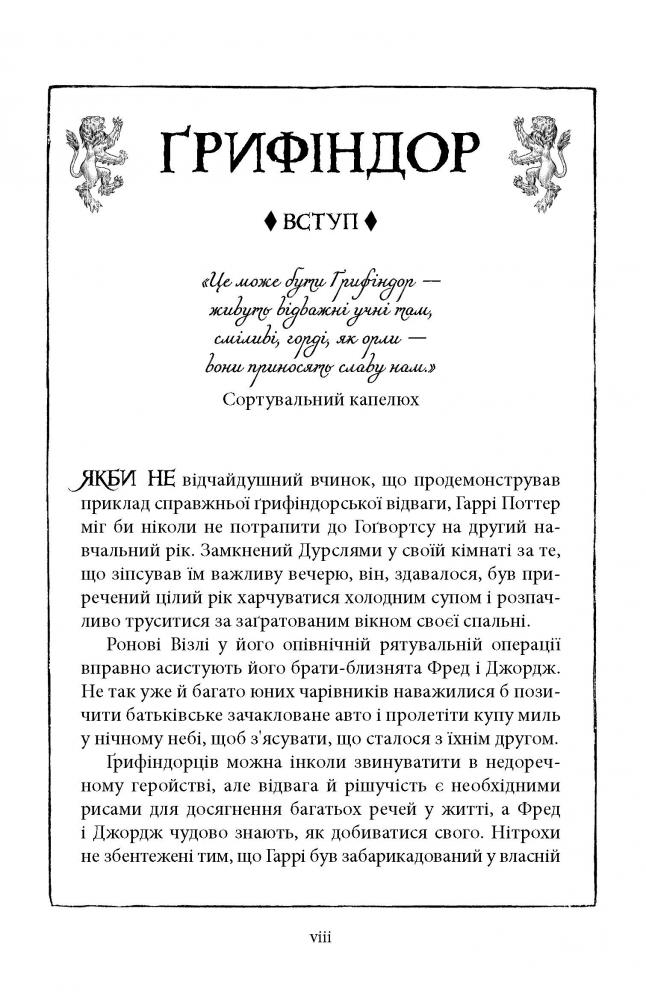 ҐРИФІНДОР

♦ ВСТУП ♦

«Це може бути Ґрифіндор — живуть відважні учні там, сміливі, горді, як орли — вони приносять славу нам.»
Сортувальний капелюх

ЯКБИ НЕ відчайдушний вчинок, що продемонстрував приклад справжньої ґрифіндорської відваги, Гаррі Поттер міг би ніколи не потрапити до Гоґвортсу на другий навчальний рік. Замкнений Дурслями у своїй кімнаті за те, що зіпсував їм важливу вечерю, він, здавалося, був приречений цілий рік харчуватися холодним супом і розпачливо труситися за заґратованим вікном своєї спальні.

Ронові Візлі у його опівнічній рятувальній операції вправно асистують його брати-близнята Фред і Джордж. Не так уже й багато юних чарівників наважилися б позичити батьківське зачакловане авто і пролетіти купу миль у нічному небі, щоб з'ясувати, що сталося з їхнім другом.

Ґрифіндорців можна інколи звинуватити в недоречному геройстві, але відвага й рішучість є необхідними рисами для досягнення багатьох речей у житті, а Фред і Джордж чудово знають, як добиватися свого. Нітрохи не збентежені тим, що Гаррі був забарикадований у власній

viii